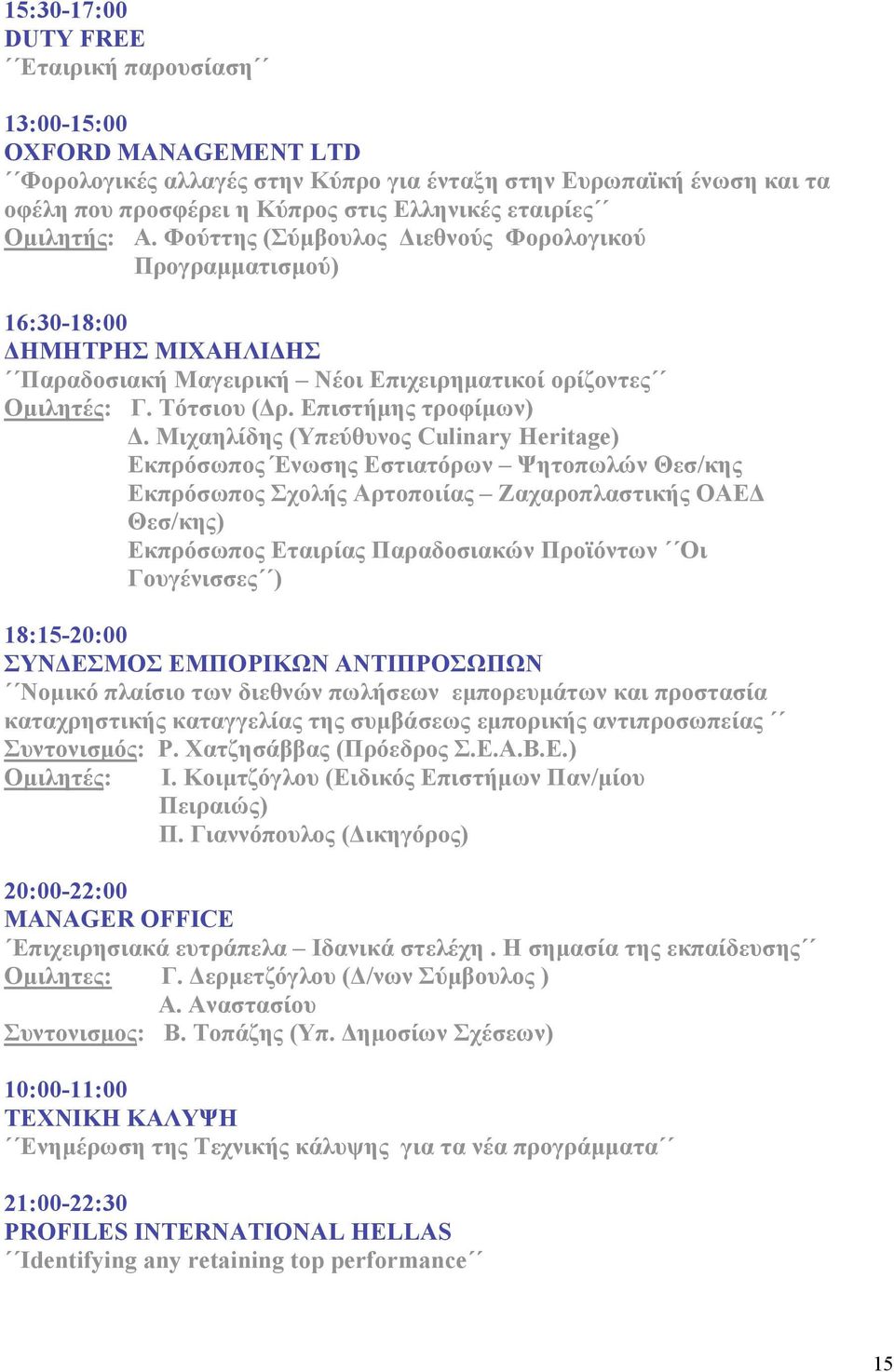 15:30-17:00
DUTY FREE
΄΄Εταιρική παρουσίαση΄΄

13:00-15:00
OXFORD MANAGEMENT LTD
΄΄Φορολογικές αλλαγές στην Κύπρο για ένταξη στην Ευρωπαϊκή ένωση και τα οφέλη που προσφέρει η Κύπρος στις Ελληνικές εταιρίες΄΄
Ομιλητής: Α. Φούττης (Σύμβουλος Διεθνούς Φορολογικού Προγραμματισμού)

16:30-18:00
ΔΗΜΗΤΡΗΣ ΜΙΧΑΗΛΙΔΗΣ
΄΄Παραδοσιακή Μαγειρική – Νέοι Επιχειρηματικοί ορίζοντες΄΄
Ομιλητές: Γ. Τότσιου (Δρ. Επιστήμης τροφίμων)
Δ. Μιχαηλίδης (Υπεύθυνος Culinary Heritage)
Εκπρόσωπος Ένωσης Εστιατόρων – Ψητοπωλών Θεσ/κης
Εκπρόσωπος Σχολής Αρτοποιίας – Ζαχαροπλαστικής ΟΑΕΔ Θεσ/κης)
Εκπρόσωπος Εταιρίας Παραδοσιακών Προϊόντων ΄΄Οι Γουγένισσες΄΄)

18:15-20:00
ΣΥΝΔΕΣΜΟΣ ΕΜΠΟΡΙΚΩΝ ΑΝΤΙΠΡΟΣΩΠΩΝ
΄΄Νομικό πλαίσιο των διεθνών πωλήσεων εμπορευμάτων και προστασία καταχρηστικής καταγγελίας της συμβάσεως εμπορικής αντιπροσωπείας ΄΄
Συντονισμός: Ρ. Χατζησάββας (Πρόεδρος Σ.Ε.Α.Β.Ε.)
Ομιλητές: Ι. Κοιμτζόγλου (Ειδικός Επιστήμων Παν/μίου Πειραιώς)
Π. Γιαννόπουλος (Δικηγόρος)

20:00-22:00
MANAGER OFFICE
΄Επιχειρησιακά ευτράπελα – Ιδανικά στελέχη . Η σημασία της εκπαίδευσης΄΄
Ομιλητες: Γ. Δερμετζόγλου (Δ/νων Σύμβουλος )
Α. Αναστασίου
Συντονισμος: Β. Τοπάζης (Υπ. Δημοσίων Σχέσεων)

10:00-11:00
ΤΕΧΝΙΚΗ ΚΑΛΥΨΗ
΄΄Ενημέρωση της Τεχνικής κάλυψης για τα νέα προγράμματα΄΄

21:00-22:30
PROFILES INTERNATIONAL HELLAS
΄΄Identifying any retaining top performance΄΄

15